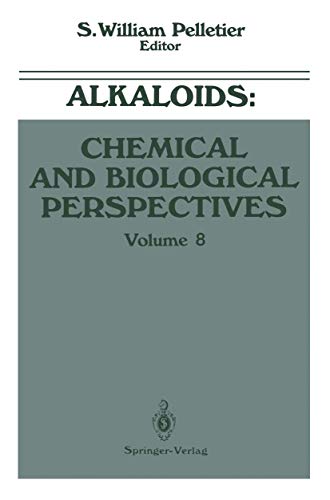 S. William Pelletier
Editor

ALKALOIDS:

CHEMICAL AND BIOLOGICAL PERSPECTIVES

Volume 8

Springer-Verlag